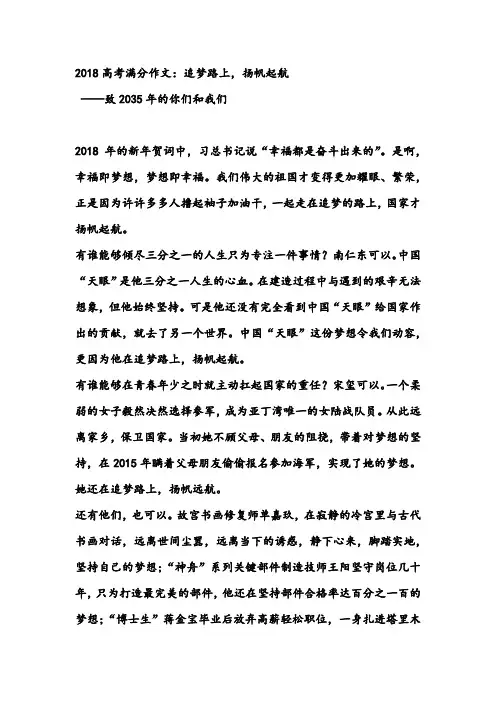 2018 高考满分作文：追梦路上，扬帆起航

——致 2035 年的你们和我们

2018 年的新年贺词中，习总书记说“幸福都是奋斗出来的”。是啊，幸福即梦想，梦想即幸福。我们伟大的祖国才变得更加耀眼、繁荣，正是因为许许多多人撸起袖子加油干，一起走在追梦的路上，国家才扬帆起航。

有谁能够倾尽三分之一的人生只为专注一件事情？南仁东可以。中国“天眼”是他三分之一人生的心血。在建造过程中与遇到的艰辛无法想象，但他始终坚持。可是他还没有完全看到中国“天眼”给国家作出的贡献，就去了另一个世界。中国“天眼”这份梦想令我们动容，更因为他在追梦路上，扬帆起航。

有谁能够在青春年少之时就主动扛起国家的重任？宋玺可以。一个柔弱的女子毅然决然选择参军，成为亚丁湾唯一的女陆战队员。从此远离家乡，保卫国家。当初她不顾父母、朋友的阻挠，带着对梦想的坚持，在 2015 年瞒着父母朋友偷偷报名参加海军，实现了她的梦想。她还在追梦路上，扬帆远航。

还有他们，也可以。故宫书画修复师单嘉玖，在寂静的冷宫里与古代书画对话，远离世间尘嚣，远离当下的诱惑，静下心来，脚踏实地，坚持自己的梦想；“神舟”系列关键部件制造技师王阳坚守岗位几十年，只为打造最完美的部件，他还在坚持部件合格率达百分之一百的梦想；“博士生”蒋金宝毕业后放弃高薪轻松职位，一身扎进塔里木